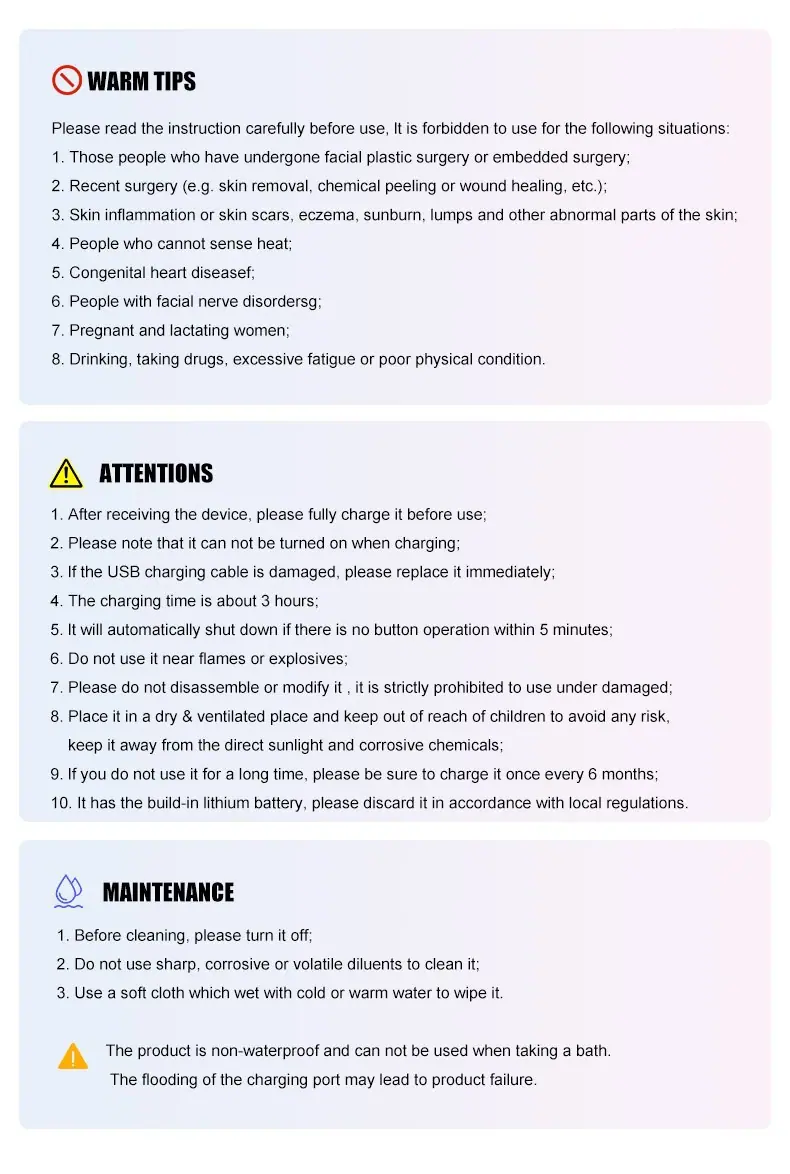 WARM TIPS

Please read the instruction carefully before use, It is forbidden to use for the following situations:
1. Those people who have undergone facial plastic surgery or embedded surgery;
2. Recent surgery (e.g. skin removal, chemical peeling or wound healing, etc.);
3. Skin inflammation or skin scars, eczema, sunburn, lumps and other abnormal parts of the skin;
4. People who cannot sense heat;
5. Congenital heart diseasef;
6. People with facial nerve disordersg;
7. Pregnant and lactating women;
8. Drinking, taking drugs, excessive fatigue or poor physical condition.

ATTENTIONS

1. After receiving the device, please fully charge it before use;
2. Please note that it can not be turned on when charging;
3. If the USB charging cable is damaged, please replace it immediately;
4. The charging time is about 3 hours;
5. It will automatically shut down if there is no button operation within 5 minutes;
6. Do not use it near flames or explosives;
7. Please do not disassemble or modify it , it is strictly prohibited to use under damaged;
8. Place it in a dry & ventilated place and keep out of reach of children to avoid any risk, keep it away from the direct sunlight and corrosive chemicals;
9. If you do not use it for a long time, please be sure to charge it once every 6 months;
10. It has the build-in lithium battery, please discard it in accordance with local regulations.

MAINTENANCE

1. Before cleaning, please turn it off;
2. Do not use sharp, corrosive or volatile diluents to clean it;
3. Use a soft cloth which wet with cold or warm water to wipe it.

The product is non-waterproof and can not be used when taking a bath.
The flooding of the charging port may lead to product failure.